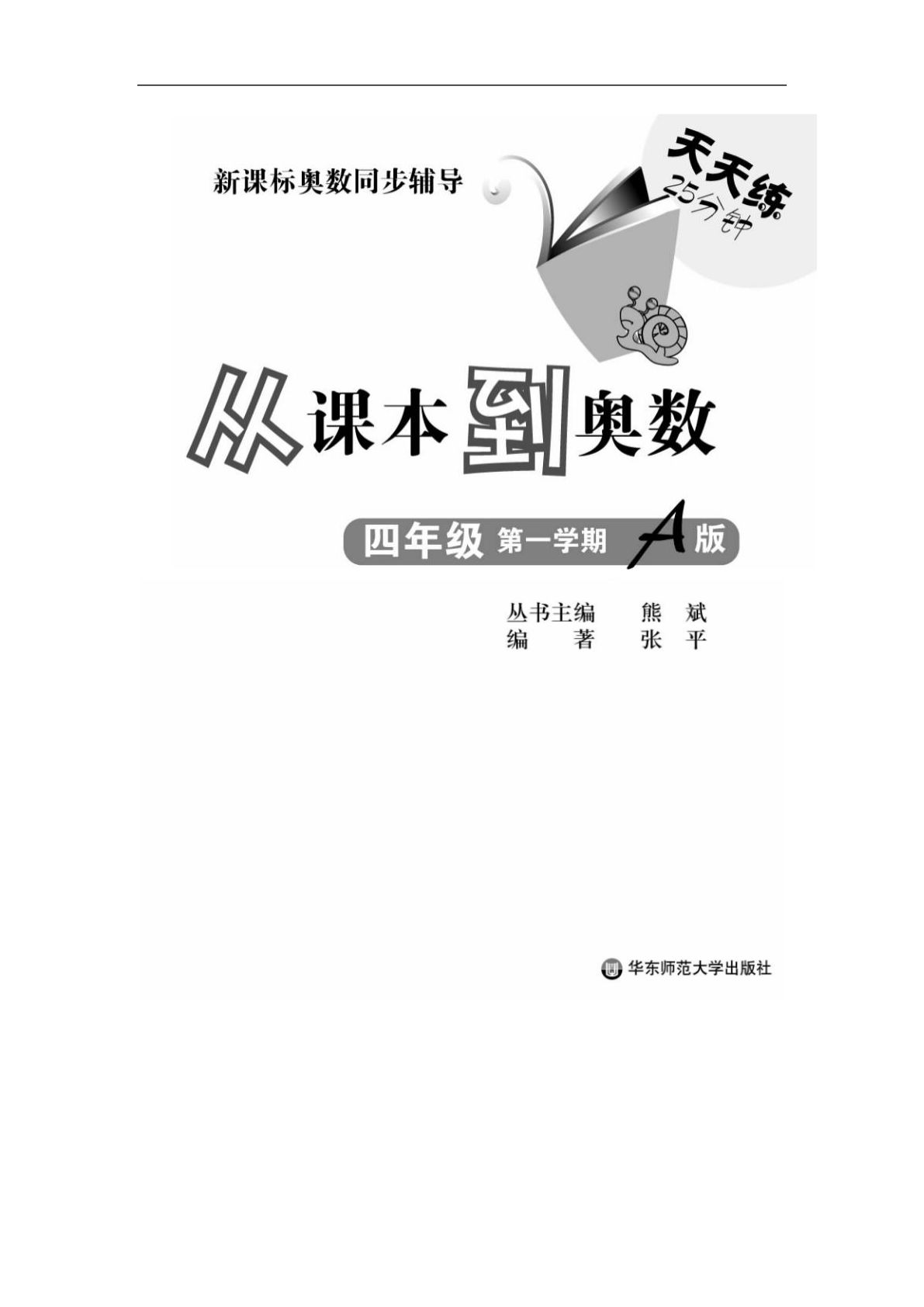 新课标奥数同步辅导

天天练
25分钟

从课本到奥数

四年级 第一学期 A版

丛书主编 熊 斌
编 著 张 平

华东师范大学出版社